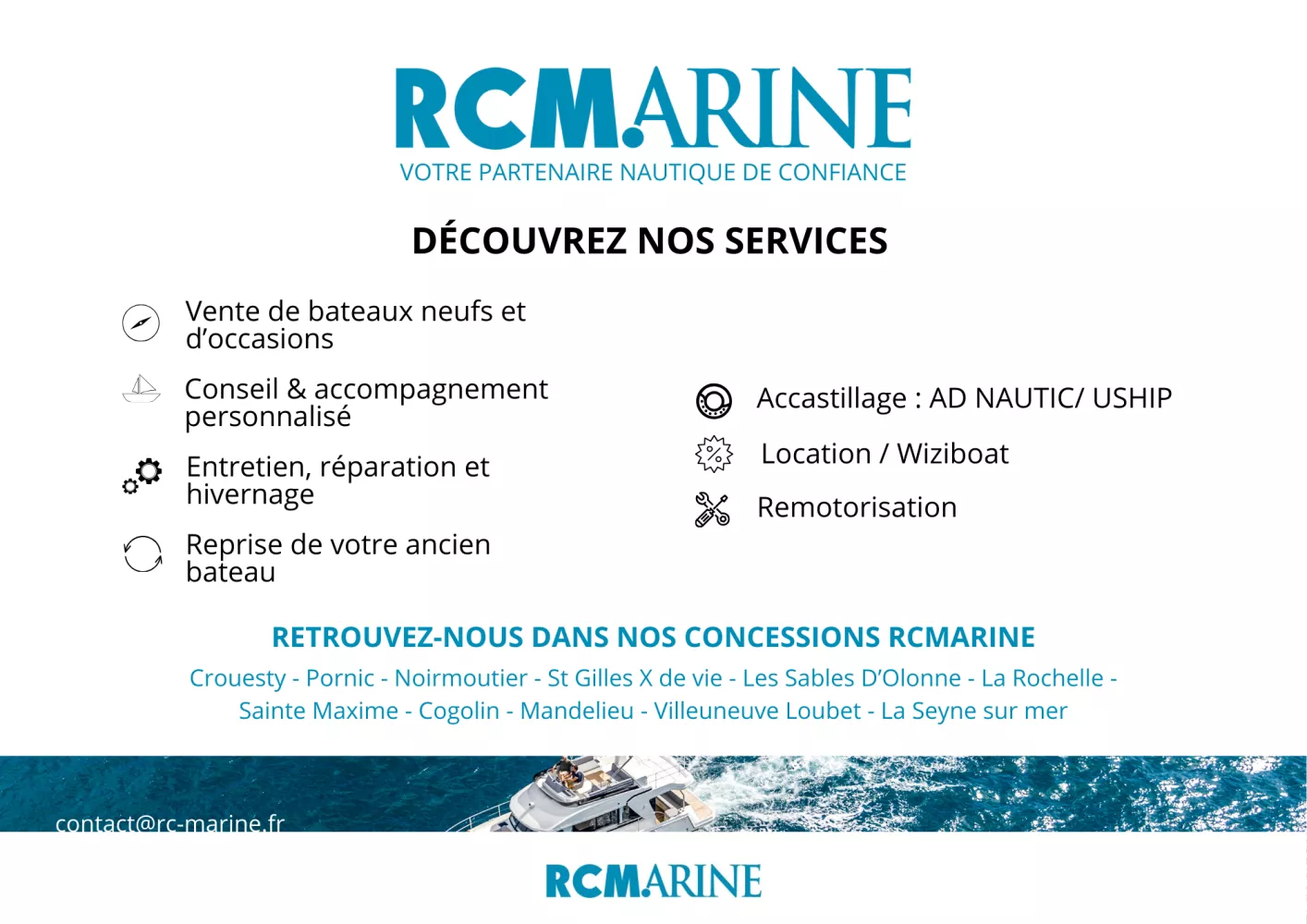 RCMARINE
VOTRE PARTENAIRE NAUTIQUE DE CONFIANCE

DÉCOUVREZ NOS SERVICES

Vente de bateaux neufs et d'occasions

Conseil & accompagnement personnalisé

Entretien, réparation et hivernage

Reprise de votre ancien bateau

Accastillage : AD NAUTIC/ USHIP

Location / Wiziboat

Remotorisation

RETROUVEZ-NOUS DANS NOS CONCESSIONS RCMARINE

Crouesty - Pornic - Noirmoutier - St Gilles X de vie - Les Sables D'Olonne - La Rochelle - Sainte Maxime - Cogolin - Mandelieu - Villeuneuve Loubet - La Seyne sur mer

contact@rc-marine.fr

RCMARINE